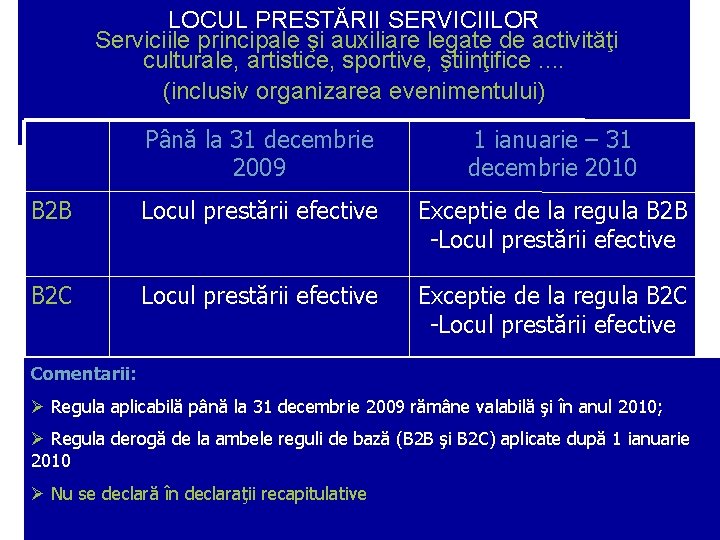 LOCUL PRESTĂRII SERVICIILOR
Serviciile principale şi auxiliare legate de activităţi culturale, artistice, sportive, ştiinţifice ....
(inclusiv organizarea evenimentului)

| | Până la 31 decembrie 2009 | 1 ianuarie – 31 decembrie 2010 |
|---|---|---|
| B2B | Locul prestării efective | Exceptie de la regula B2B -Locul prestării efective |
| B2C | Locul prestării efective | Exceptie de la regula B2C -Locul prestării efective |

Comentarii:

➢ Regula aplicabilă până la 31 decembrie 2009 rămâne valabilă şi în anul 2010;

➢ Regula derogă de la ambele reguli de bază (B2B şi B2C) aplicate după 1 ianuarie 2010

➢ Nu se declară în declaraţii recapitulative